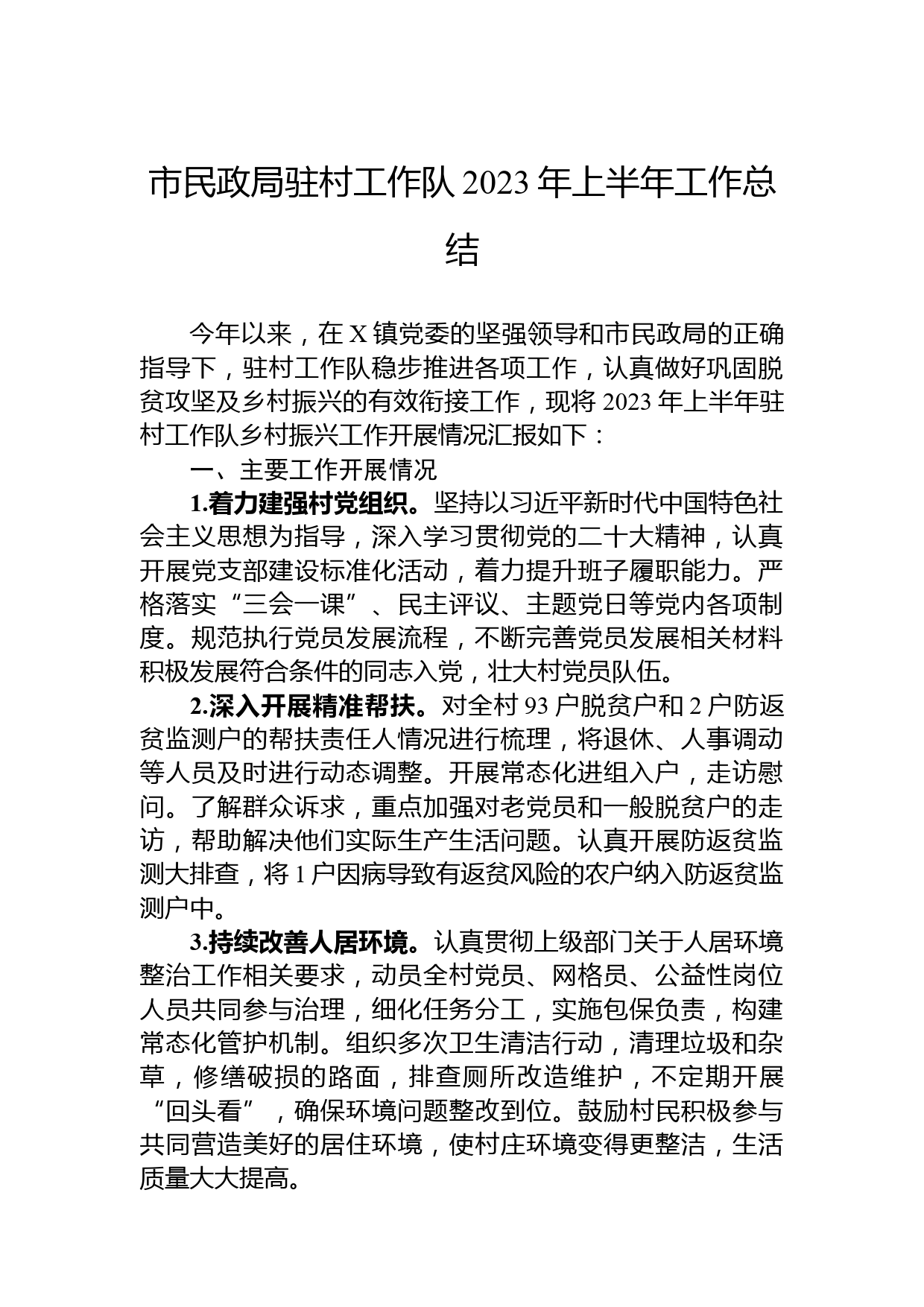 市民政局驻村工作队 2023 年上半年工作总结

今年以来，在 X 镇党委的坚强领导和市民政局的正确指导下，驻村工作队稳步推进各项工作，认真做好巩固脱贫攻坚及乡村振兴的有效衔接工作，现将 2023 年上半年驻村工作队乡村振兴工作开展情况汇报如下：

一、主要工作开展情况

1.着力建强村党组织。坚持以习近平新时代中国特色社会主义思想为指导，深入学习贯彻党的二十大精神，认真开展党支部建设标准化活动，着力提升班子履职能力。严格落实“三会一课”、民主评议、主题党日等党内各项制度。规范执行党员发展流程，不断完善党员发展相关材料积极发展符合条件的同志入党，壮大村党员队伍。

2.深入开展精准帮扶。对全村 93 户脱贫户和 2 户防返贫监测户的帮扶责任人情况进行梳理，将退休、人事调动等人员及时进行动态调整。开展常态化进组入户，走访慰问。了解群众诉求，重点加强对老党员和一般脱贫户的走访，帮助解决他们实际生产生活问题。认真开展防返贫监测大排查，将 1 户因病导致有返贫风险的农户纳入防返贫监测户中。

3.持续改善人居环境。认真贯彻上级部门关于人居环境整治工作相关要求，动员全村党员、网格员、公益性岗位人员共同参与治理，细化任务分工，实施包保负责，构建常态化管护机制。组织多次卫生清洁行动，清理垃圾和杂草，修缮破损的路面，排查厕所改造维护，不定期开展“回头看”，确保环境问题整改到位。鼓励村民积极参与共同营造美好的居住环境，使村庄环境变得更整洁，生活质量大大提高。